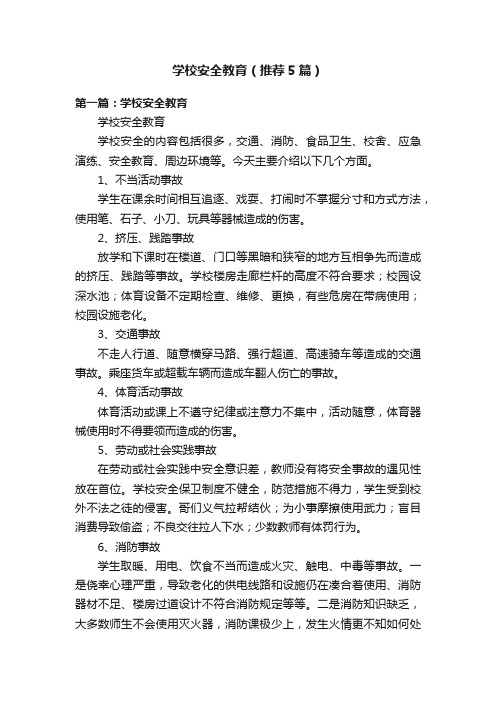 学校安全教育（推荐5篇）

第一篇：学校安全教育

学校安全教育

学校安全的内容包括很多，交通、消防、食品卫生、校舍、应急演练、安全教育、周边环境等。今天主要介绍以下几个方面。

1、不当活动事故

学生在课余时间相互追逐、戏耍、打闹时不掌握分寸和方式方法，使用笔、石子、小刀、玩具等器械造成的伤害。

2、挤压、践踏事故

放学和下课时在楼道、门口等黑暗和狭窄的地方互相争先而造成的挤压、践踏等事故。学校楼房走廊栏杆的高度不符合要求；校园设深水池；体育设备不定期检查、维修、更换，有些危房在带病使用；校园设施老化。

3、交通事故

不走人行道、随意横穿马路、强行超道、高速骑车等造成的交通事故。乘座货车或超载车辆而造成车翻人伤亡的事故。

4、体育活动事故

体育活动或课上不遵守纪律或注意力不集中，活动随意，体育器械使用时不得要领而造成的伤害。

5、劳动或社会实践事故

在劳动或社会实践中安全意识差，教师没有将安全事故的遇见性放在首位。学校安全保卫制度不健全，防范措施不得力，学生受到校外不法之徒的侵害。哥们义气拉帮结伙；为小事摩擦使用武力；盲目消费导致偷盗；不良交往拉人下水；少数教师有体罚行为。

6、消防事故

学生取暖、用电、饮食不当而造成火灾、触电、中毒等事故。一是侥幸心理严重，导致老化的供电线路和设施仍在凑合着使用、消防器材不足、楼房过道设计不符合消防规定等等。二是消防知识缺乏，大多数师生不会使用灭火器，消防课极少上，发生火情更不知如何处